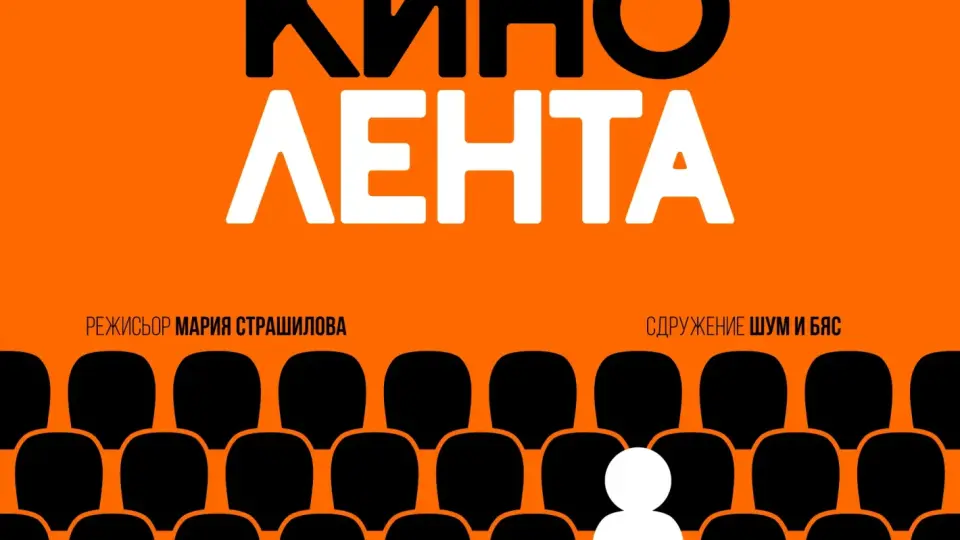 КИНО
ЛЕНТА

РЕЖИСЬОР МАРИЯ СТРАШИЛОВА

СДРУЖЕНИЕ ШУМ И БЯС